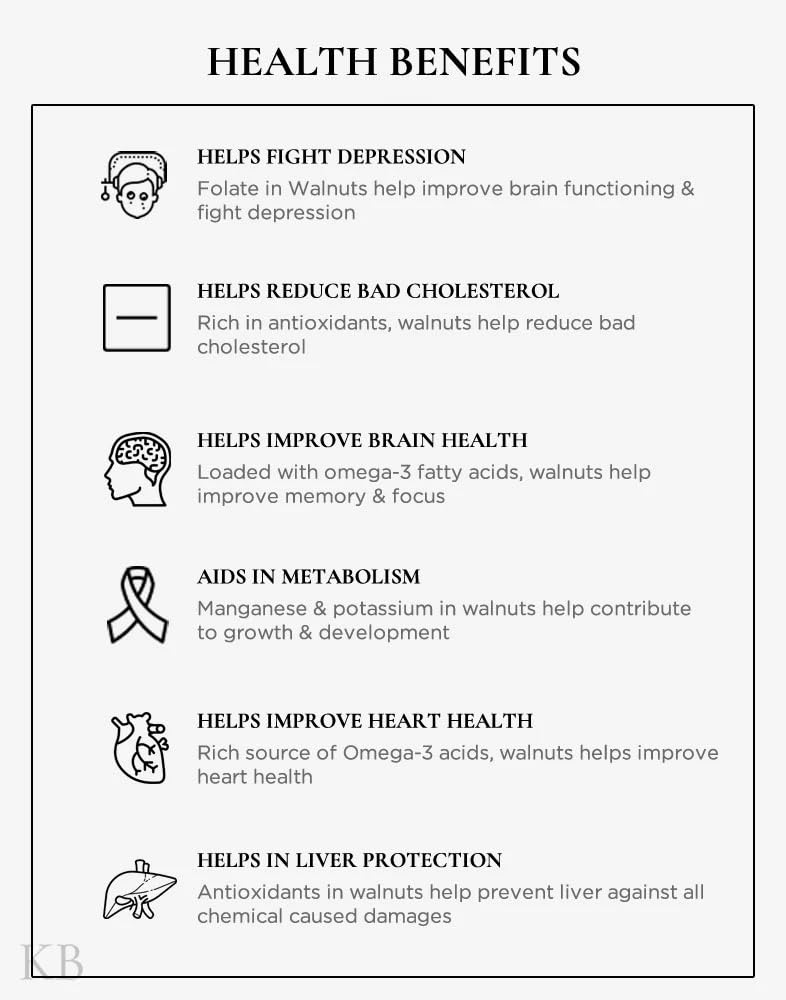 HEALTH BENEFITS

HELPS FIGHT DEPRESSION
Folate in Walnuts help improve brain functioning & fight depression

HELPS REDUCE BAD CHOLESTEROL
Rich in antioxidants, walnuts help reduce bad cholesterol

HELPS IMPROVE BRAIN HEALTH
Loaded with omega-3 fatty acids, walnuts help improve memory & focus

AIDS IN METABOLISM
Manganese & potassium in walnuts help contribute to growth & development

HELPS IMPROVE HEART HEALTH
Rich source of Omega-3 acids, walnuts helps improve heart health

HELPS IN LIVER PROTECTION
Antioxidants in walnuts help prevent liver against all chemical caused damages

KB